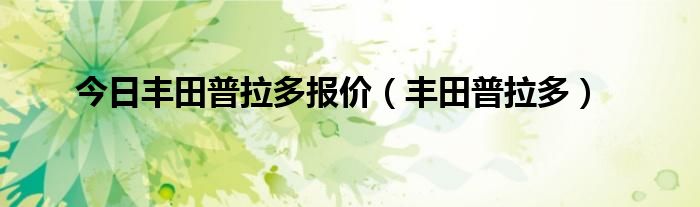 今日丰田普拉多报价（丰田普拉多）